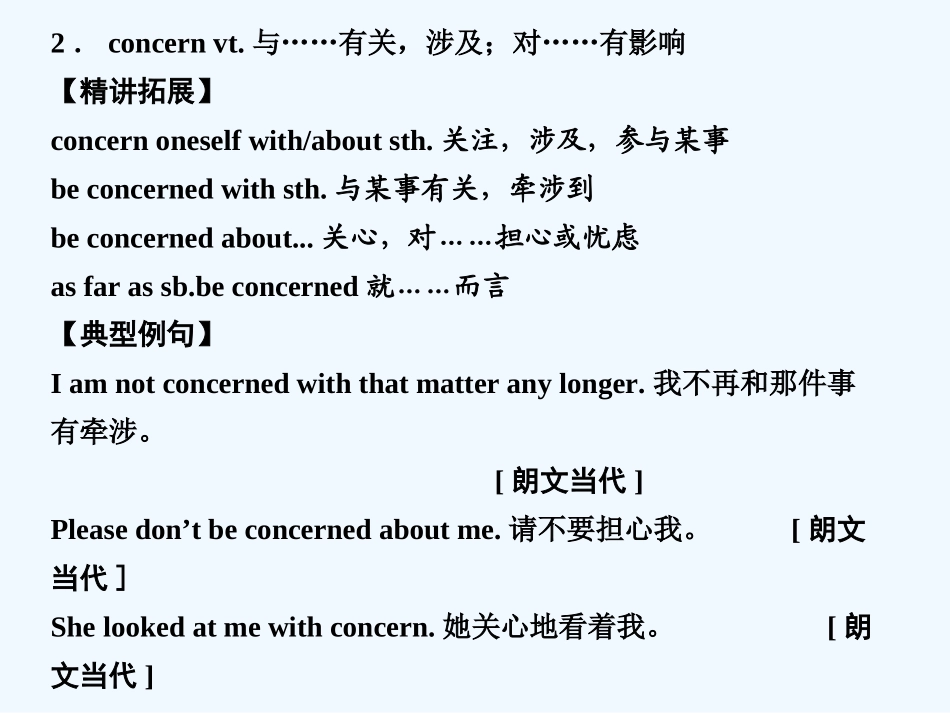 2． concern vt. 与……有关，涉及；对……有影响
【精讲拓展】
concern oneself with/about sth. 关注，涉及，参与某事
be concerned with sth. 与某事有关，牵涉到
be concerned about... 关心，对……担心或忧虑
as far as sb.be concerned 就……而言
【典型例句】
I am not concerned with that matter any longer. 我不再和那件事有牵涉。
[ 朗文当代 ]
Please don’t be concerned about me. 请不要担心我。 [ 朗文当代 ]
She looked at me with concern. 她关心地看着我。 [ 朗文当代 ]